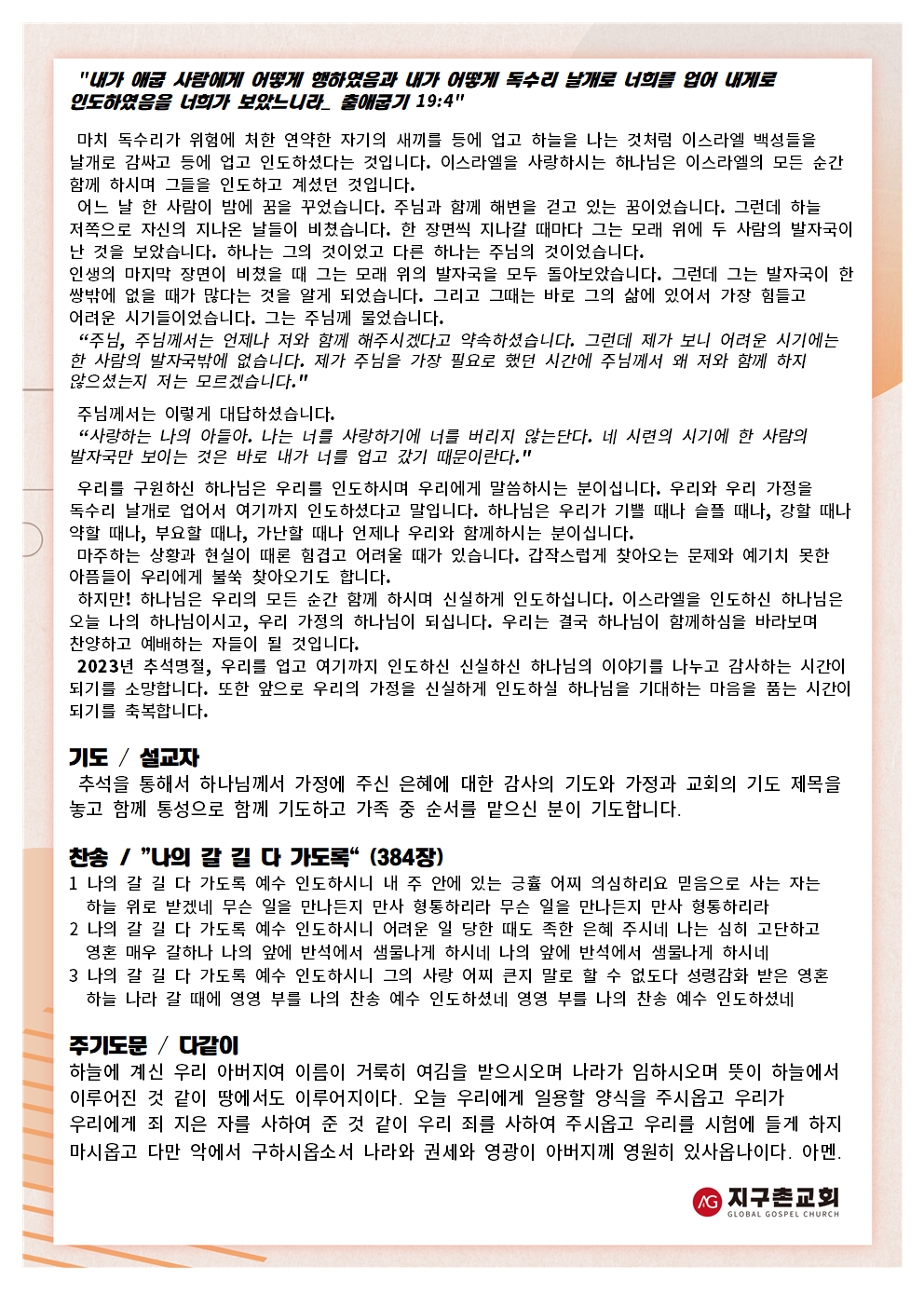 "내가 애굽 사람에게 어떻게 행하였음과 내가 어떻게 독수리 날개로 너희를 업어 내게로 인도하였음을 너희가 보았느니라_ 출애굽기 19:4"

마치 독수리가 위험에 처한 연약한 자기의 새끼를 등에 업고 하늘을 나는 것처럼 이스라엘 백성들을 날개로 감싸고 등에 업고 인도하셨다는 것입니다. 이스라엘을 사랑하시는 하나님은 이스라엘의 모든 순간 함께 하시며 그들을 인도하고 계셨던 것입니다.
어느 날 한 사람이 밤에 꿈을 꾸었습니다. 주님과 함께 해변을 걷고 있는 꿈이었습니다. 그런데 하늘 저쪽으로 자신의 지나온 날들이 비쳤습니다. 한 장면씩 지나갈 때마다 그는 모래 위에 두 사람의 발자국이 난 것을 보았습니다. 하나는 그의 것이었고 다른 하나는 주님의 것이었습니다.
인생의 마지막 장면이 비쳤을 때 그는 모래 위의 발자국을 모두 돌아보았습니다. 그런데 그는 발자국이 한 쌍밖에 없을 때가 많다는 것을 알게 되었습니다. 그리고 그때는 바로 그의 삶에 있어서 가장 힘들고 어려운 시기들이었습니다. 그는 주님께 물었습니다.
"주님, 주님께서는 언제나 저와 함께 해주시겠다고 약속하셨습니다. 그런데 제가 보니 어려운 시기에는 한 사람의 발자국밖에 없습니다. 제가 주님을 가장 필요로 했던 시간에 주님께서 왜 저와 함께 하지 않으셨는지 저는 모르겠습니다."

주님께서는 이렇게 대답하셨습니다.
"사랑하는 나의 아들아. 나는 너를 사랑하기에 너를 버리지 않는단다. 네 시련의 시기에 한 사람의 발자국만 보이는 것은 바로 내가 너를 업고 갔기 때문이란다."

우리를 구원하신 하나님은 우리를 인도하시며 우리에게 말씀하시는 분이십니다. 우리와 우리 가정을 독수리 날개로 업어서 여기까지 인도하셨다고 말입니다. 하나님은 우리가 기쁠 때나 슬플 때나, 강할 때나 약할 때나, 부요할 때나, 가난할 때나 언제나 우리와 함께하시는 분이십니다.
마주하는 상황과 현실이 때론 힘겹고 어려울 때가 있습니다. 갑작스럽게 찾아오는 문제와 예기치 못한 아픔들이 우리에게 불쑥 찾아오기도 합니다.
하지만! 하나님은 우리의 모든 순간 함께 하시며 신실하게 인도하십니다. 이스라엘을 인도하신 하나님은 오늘 나의 하나님이시고, 우리 가정의 하나님이 되십니다. 우리는 결국 하나님이 함께하심을 바라보며 찬양하고 예배하는 자들이 될 것입니다.
2023년 추석명절, 우리를 업고 여기까지 인도하신 신실하신 하나님의 이야기를 나누고 감사하는 시간이 되기를 소망합니다. 또한 앞으로 우리의 가정을 신실하게 인도하실 하나님을 기대하는 마음을 품는 시간이 되기를 축복합니다.

기도 / 설교자
추석을 통해서 하나님께서 가정에 주신 은혜에 대한 감사의 기도와 가정과 교회의 기도 제목을 놓고 함께 통성으로 함께 기도하고 가족 중 순서를 맡으신 분이 기도합니다.

찬송 / "나의 갈 길 다 가도록" (384장)
1 나의 갈 길 다 가도록 예수 인도하시니 내 주 안에 있는 긍휼 어찌 의심하리요 믿음으로 사는 자는 하늘 위로 받겠네 무슨 일을 만나든지 만사 형통하리라 무슨 일을 만나든지 만사 형통하리라
2 나의 갈 길 다 가도록 예수 인도하시니 어려운 일 당한 때도 족한 은혜 주시네 나는 심히 고단하고 영혼 매우 갈하나 나의 앞에 반석에서 샘물나게 하시네 나의 앞에 반석에서 샘물나게 하시네
3 나의 갈 길 다 가도록 예수 인도하시니 그의 사랑 어찌 큰지 말로 할 수 없도다 성령감화 받은 영혼 하늘 나라 갈 때에 영영 부를 나의 찬송 예수 인도하셨네 영영 부를 나의 찬송 예수 인도하셨네

주기도문 / 다같이
하늘에 계신 우리 아버지여 이름이 거룩히 여김을 받으시오며 나라가 임하시오며 뜻이 하늘에서 이루어진 것 같이 땅에서도 이루어지이다. 오늘 우리에게 일용할 양식을 주시옵고 우리가 우리에게 죄 지은 자를 사하여 준 것 같이 우리 죄를 사하여 주시옵고 우리를 시험에 들게 하지 마시옵고 다만 악에서 구하시옵소서 나라와 권세와 영광이 아버지께 영원히 있사옵나이다. 아멘.

AG 지구촌교회
GLOBAL GOSPEL CHURCH